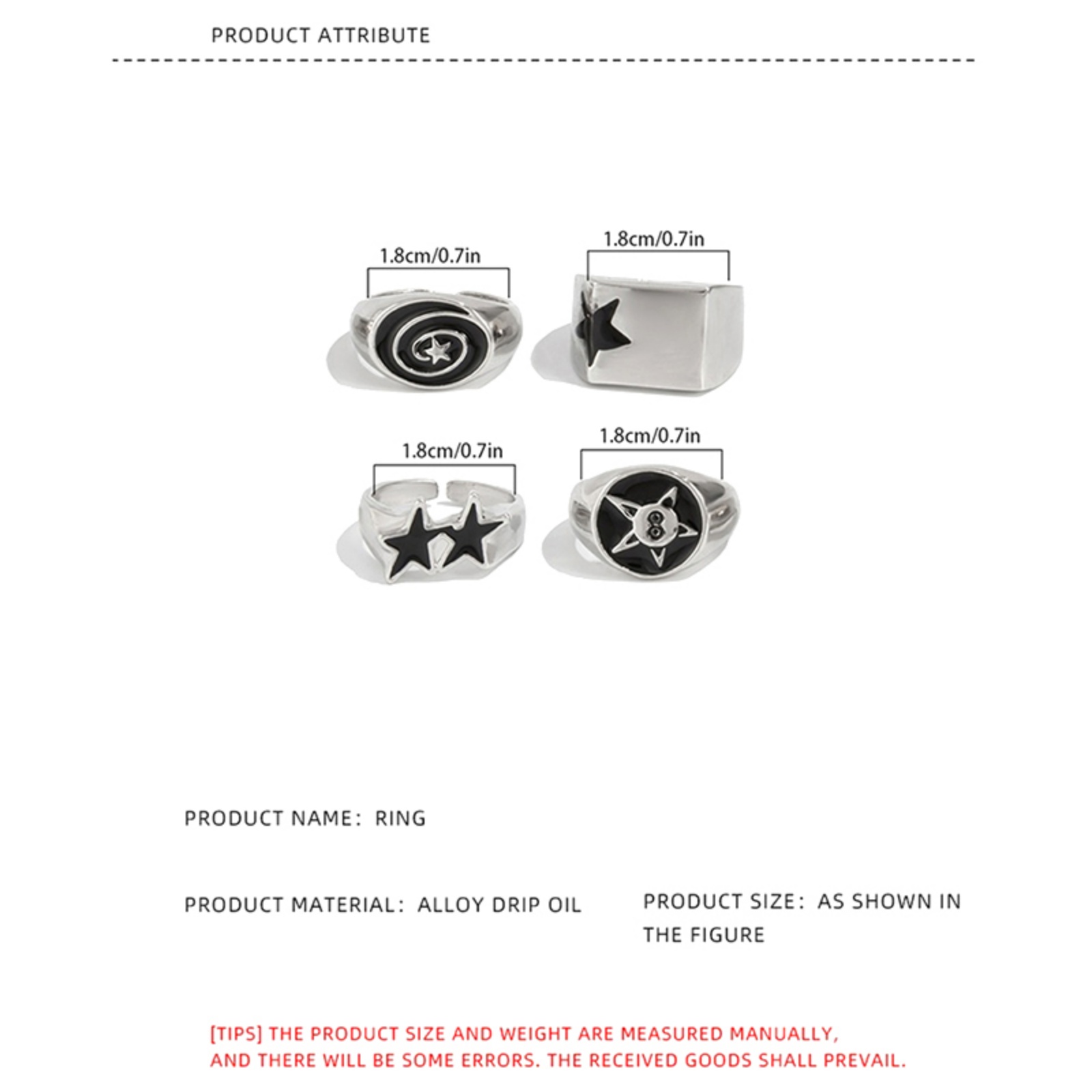 PRODUCT ATTRIBUTE

1.8cm/0.7in

1.8cm/0.7in

1.8cm/0.7in

1.8cm/0.7in

PRODUCT NAME: RING

PRODUCT MATERIAL: ALLOY DRIP OIL

PRODUCT SIZE: AS SHOWN IN THE FIGURE

[TIPS] THE PRODUCT SIZE AND WEIGHT ARE MEASURED MANUALLY, AND THERE WILL BE SOME ERRORS. THE RECEIVED GOODS SHALL PREVAIL.